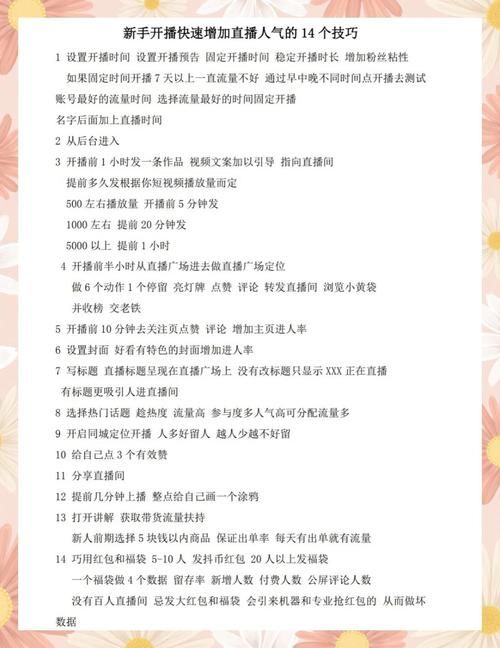 新手开播快速增加直播人气的 14 个技巧

1 设置开播时间 设置开播预告 固定开播时间 稳定开播时长 增加粉丝粘性

如果固定时间开播 7 天以上一直流量不好 通过早中晚不同时间点开播去测试账号最好的流量时间 选择流量最好的时间固定开播

名字后面加上直播时间

2 从后台进入

3 开播前 1 小时发一条作品 视频文案加以引导 指向直播间

提前多久发根据你短视频播放量而定

500 左右播放量 开播前 5 分钟发

1000 左右 提前 20 分钟发

5000 以上 提前 1 小时

4 开播前半小时从直播广场进去做直播广场定位

做 6 个动作 1 个停留 亮灯牌 点赞 评论 转发直播间 浏览小黄袋

并收榜 交老铁

5 开播前 10 分钟去关注页点赞 评论 增加主页进人率

6 设置封面 好看有特色的封面增加进人率

7 写标题 直播标题呈现在直播广场上 没有改标题只显示 XXX 正在直播

有标题更吸引人进直播间

8 选择热门话题 趁热度 流量高 参与度多人气高可分配流量多

9 开启同城定位开播 人多好留人 越人少越不好留

10 给自己点 3 个有效赞

11 分享直播间

12 提前几分钟上播 整点给自己画一个涂鸦

13 打开讲解 获取带货流量扶持

新人前期选择 5 块钱以内商品 保证出单率 每天有出单就有流量

14 巧用红包和福袋 5-10 人 发抖币红包 20 人以上发福袋

一个福袋做 4 个数据 留存率 新增人数 付费人数 公屏评论人数

没有百人直播间 忌发大红包和福袋 会引来机器和专业抢红包的 从而做坏数据